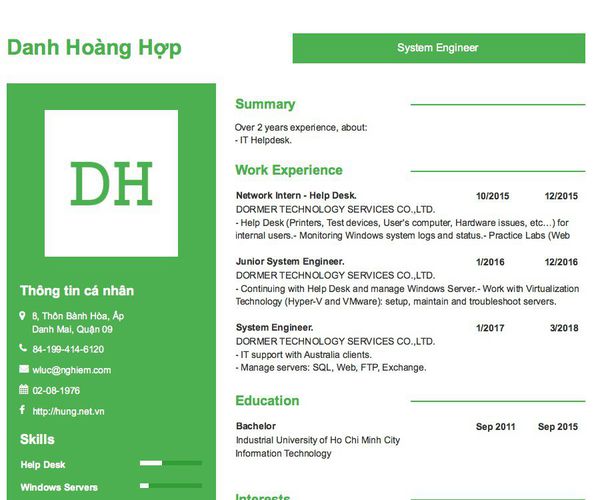 Danh Hoàng Hợp

System Engineer

DH

Thông tin cá nhân

8, Thôn Bành Hòa, Ấp Danh Mai, Quận 09

84-199-414-6120

wluc@nghiem.com

02-08-1976

http://hung.net.vn

Skills

Help Desk

Windows Servers

Summary

Over 2 years experience, about:
- IT Helpdesk.

Work Experience

Network Intern - Help Desk. 10/2015 12/2015
DORMER TECHNOLOGY SERVICES CO.,LTD.
- Help Desk (Printers, Test devices, User's computer, Hardware issues, etc…) for internal users.- Monitoring Windows system logs and status.- Practice Labs (Web

Junior System Engineer. 1/2016 12/2016
DORMER TECHNOLOGY SERVICES CO.,LTD.
- Continuing with Help Desk and manage Windows Server.- Work with Virtualization Technology (Hyper-V and VMware): setup, maintain and troubleshoot servers.

System Engineer. 1/2017 3/2018
DORMER TECHNOLOGY SERVICES CO.,LTD.
- IT support with Australia clients.
- Manage servers: SQL, Web, FTP, Exchange.

Education

Bachelor Sep 2011 Sep 2015
Industrial University of Ho Chi Minh City
Information Technology

Interests